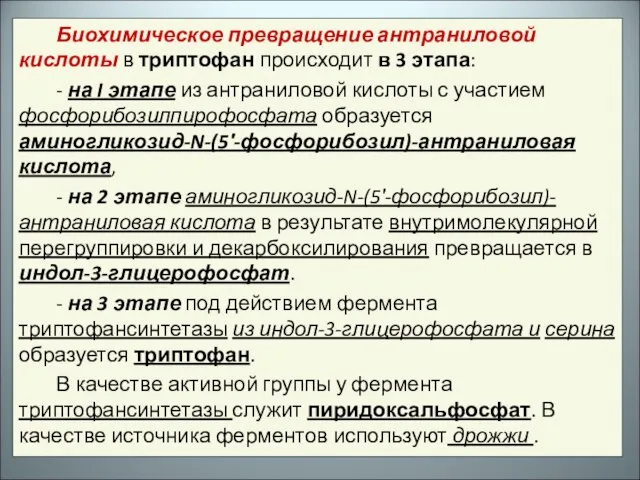 Биохимическое превращение антраниловой кислоты в триптофан происходит в 3 этапа:

- на I этапе из антраниловой кислоты с участием фосфорибозилпирофосфата образуется аминогликозид-N-(5'-фосфорибозил)-антраниловая кислота,

- на 2 этапе аминогликозид-N-(5'-фосфорибозил)-антраниловая кислота в результате внутримолекулярной перегруппировки и декарбоксилирования превращается в индол-3-глицерофосфат.

- на 3 этапе под действием фермента триптофансинтетазы из индол-3-глицерофосфата и серина образуется триптофан.

В качестве активной группы у фермента триптофансинтетазы служит пиридоксальфосфат. В качестве источника ферментов используют дрожжи .